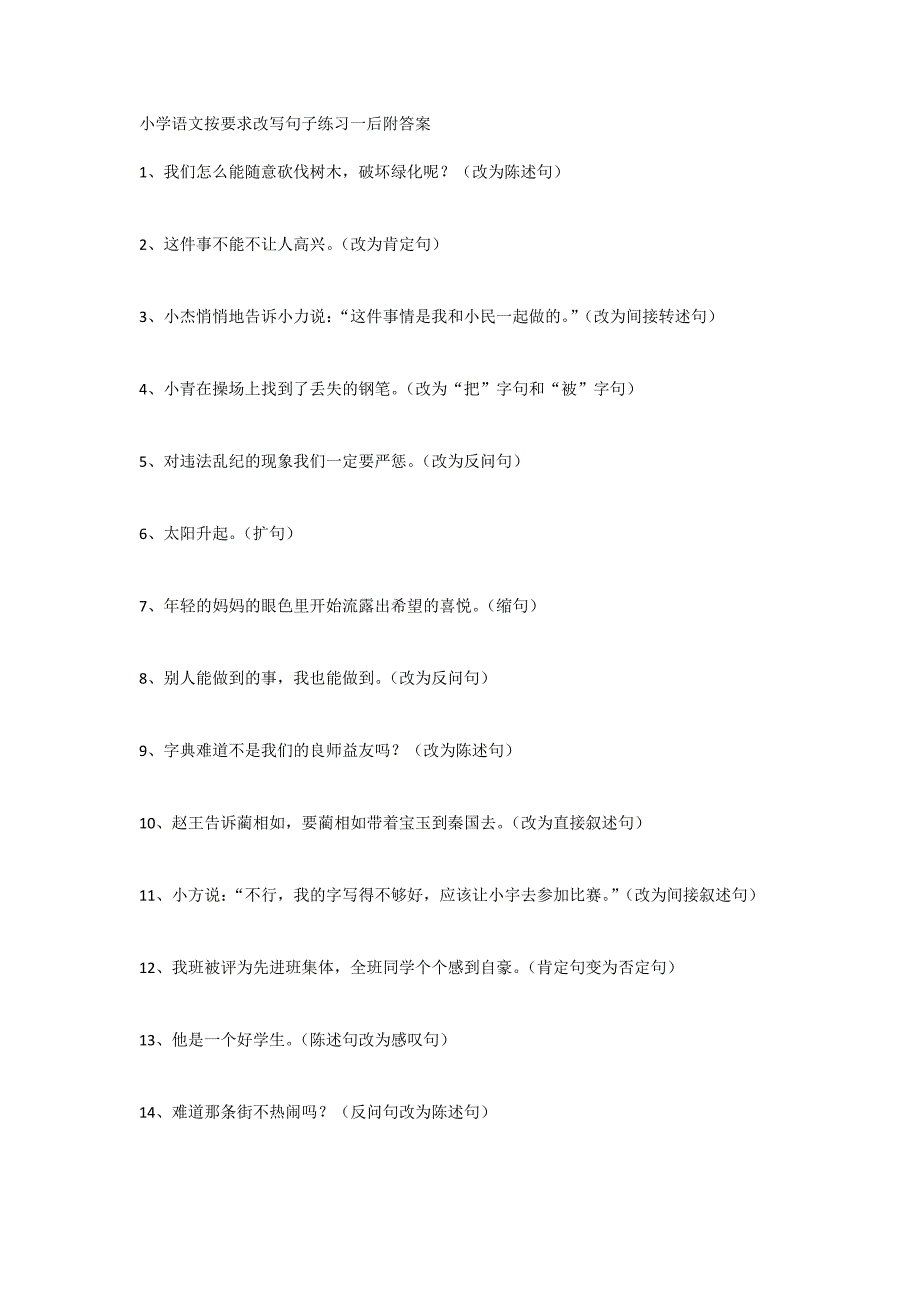 小学语文按要求改写句子练习一后附答案

1、我们怎么能随意砍伐树木，破坏绿化呢？（改为陈述句）

2、这件事不能不让人高兴。(改为肯定句)

3、小杰悄悄地告诉小力说：“这件事情是我和小民一起做的。”(改为间接转述句)

4、小青在操场上找到了丢失的钢笔。(改为“把”字句和“被”字句)

5、对违法乱纪的现象我们一定要严惩。(改为反问句)

6、太阳升起。(扩句)

7、年轻的妈妈的眼色里开始流露出希望的喜悦。(缩句)

8、别人能做到的事，我也能做到。(改为反问句)

9、字典难道不是我们的良师益友吗？（改为陈述句)

10、赵王告诉蔺相如，要蔺相如带着宝玉到秦国去。(改为直接叙述句)

11、小方说：“不行，我的字写得不够好，应该让小宇去参加比赛。”(改为间接叙述句)

12、我班被评为先进班集体，全班同学个个感到自豪。(肯定句变为否定句)

13、他是一个好学生。(陈述句改为感叹句)

14、难道那条街不热闹吗？（反问句改为陈述句)